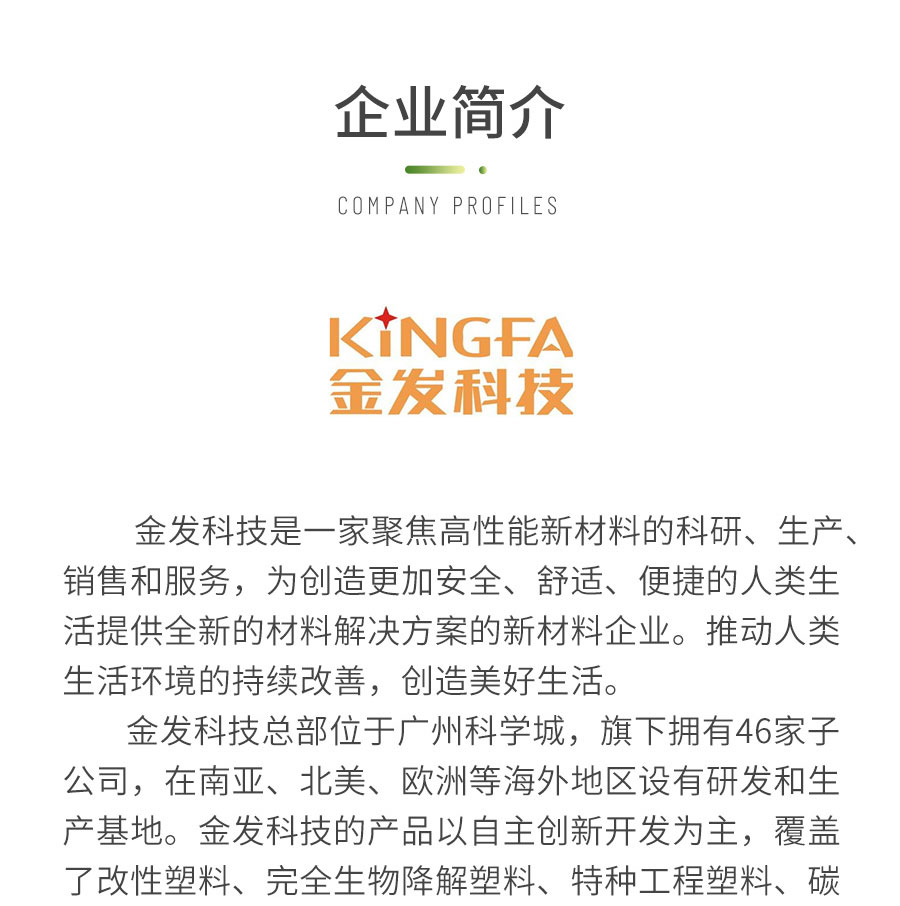 企业简介

COMPANY PROFILES

KINGFA
金发科技

金发科技是一家聚焦高性能新材料的科研、生产、销售和服务，为创造更加安全、舒适、便捷的人类生活提供全新的材料解决方案的新材料企业。推动人类生活环境的持续改善，创造美好生活。

金发科技总部位于广州科学城，旗下拥有46家子公司，在南亚、北美、欧洲等海外地区设有研发和生产基地。金发科技的产品以自主创新开发为主，覆盖了改性塑料、完全生物降解塑料、特种工程塑料、碳